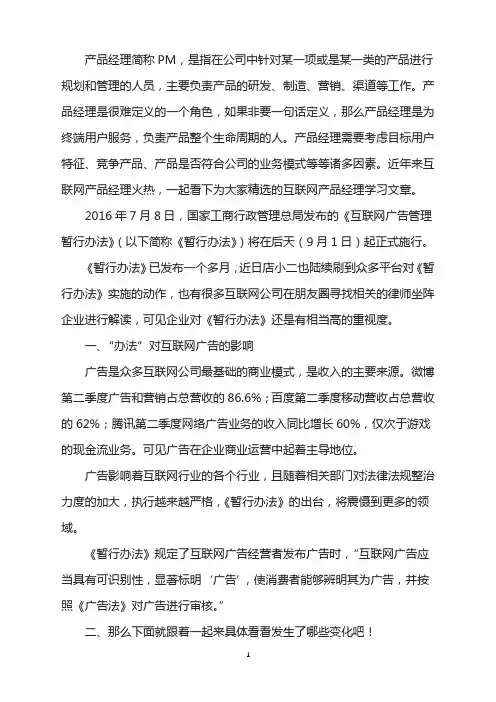 产品经理简称 PM，是指在公司中针对某一项或是某一类的产品进行规划和管理的人员，主要负责产品的研发、制造、营销、渠道等工作。产品经理是很难定义的一个角色，如果非要一句话定义，那么产品经理是为终端用户服务，负责产品整个生命周期的人。产品经理需要考虑目标用户特征、竞争产品、产品是否符合公司的业务模式等等诸多因素。近年来互联网产品经理火热，一起看下为大家精选的互联网产品经理学习文章。

2016 年 7 月 8 日，国家工商行政管理总局发布的《互联网广告管理暂行办法》（以下简称《暂行办法》）将在后天（9 月 1 日）起正式施行。

《暂行办法》已发布一个多月，近日店小二也陆续刷到众多平台对《暂行办法》实施的动作，也有很多互联网公司在朋友圈寻找相关的律师坐阵企业进行解读，可见企业对《暂行办法》还是有相当高的重视度。

一、“办法”对互联网广告的影响

广告是众多互联网公司最基础的商业模式，是收入的主要来源。微博第二季度广告和营销占总营收的 86.6%；百度第二季度移动营收占总营收的 62%；腾讯第二季度网络广告业务的收入同比增长 60%，仅次于游戏的现金流业务。可见广告在企业商业运营中起着主导地位。

广告影响着互联网行业的各个行业，且随着相关部门对法律法规整治力度的加大，执行越来越严格，《暂行办法》的出台，将震慑到更多的领域。

《暂行办法》规定了互联网广告经营者发布广告时，“互联网广告应当具有可识别性，显著标明‘广告’，使消费者能够辨明其为广告，并按照《广告法》对广告进行审核。”

二、那么下面就跟着一起来具体看看发生了哪些变化吧！

1